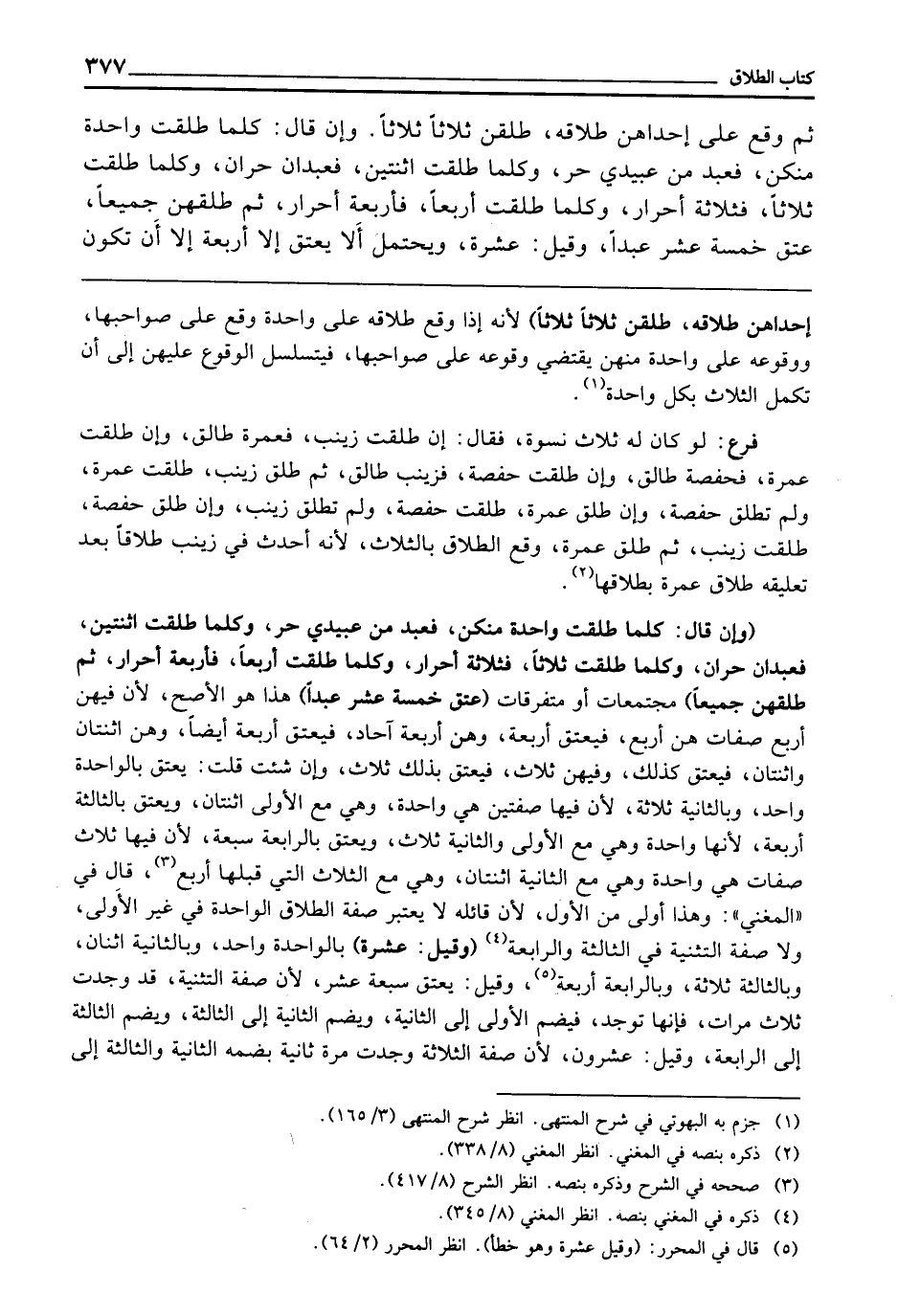 كتاب الطلاق ٣٧٧

ثم وقع على إحداهن طلاقه، طلقن ثلاثاً ثلاثاً. وإن قال: كلما طلقت واحدة منكن، فعبد من عبيدي حر، وكلما طلقت اثنتين، فعبدان حران، وكلما طلقت ثلاثاً، فثلاثة أحرار، وكلما طلقت أربعاً، فأربعة أحرار، ثم طلقهن جميعاً، عتق خمسة عشر عبداً، وقيل: عشرة، ويحتمل ألا يعتق إلا أربعة إلا أن تكون

إحداهن طلاقه، طلقن ثلاثاً ثلاثاً) لأنه إذا وقع طلاقه على واحدة وقع على صواحبها، ووقوعه على واحدة منهن يقتضي وقوعه على صواحبها، فيتسلسل الوقوع عليهن إلى أن تكمل الثلاث بكل واحدة$^{(١)}$.

فرع: لو كان له ثلاث نسوة، فقال: إن طلقت زينب، فعمرة طالق، وإن طلقت عمرة، فحفصة طالق، وإن طلقت حفصة، فزينب طالق، ثم طلق زينب، طلقت عمرة، ولم تطلق حفصة، وإن طلق عمرة، طلقت حفصة، ولم تطلق زينب، وإن طلق حفصة، طلقت زينب، ثم طلق عمرة، وقع الطلاق بالثلاث، لأنه أحدث في زينب طلاقاً بعد تعليقه طلاق عمرة بطلاقها$^{(٢)}$.

(وإن قال: كلما طلقت واحدة منكن، فعبد من عبيدي حر، وكلما طلقت اثنتين، فعبدان حران، وكلما طلقت ثلاثاً، فثلاثة أحرار، وكلما طلقت أربعاً، فأربعة أحرار، ثم طلقهن جميعاً) مجتمعات أو متفرقات (عتق خمسة عشر عبداً) هذا هو الأصح، لأن فيهن أربع صفات هن أربع، فيعتق أربعة، وهن أربعة آحاد، فيعتق أربعة أيضاً، وهن اثنتان واثنتان، فيعتق كذلك، وفيهن ثلاث، فيعتق بذلك ثلاث، وإن شئت قلت: يعتق بالواحدة واحد، وبالثانية ثلاثة، لأن فيها صفتين هي واحدة، وهي مع الأولى اثنتان، ويعتق بالثالثة أربعة، لأنها واحدة وهي مع الأولى والثانية ثلاث، ويعتق بالرابعة سبعة، لأن فيها ثلاث صفات هي واحدة وهي مع الثانية اثنتان، وهي مع الثلاث التي قبلها أربع$^{(٣)}$، قال في «المغني»: وهذا أولى من الأول، لأن قائله لا يعتبر صفة الطلاق الواحدة في غير الأولى، ولا صفة التثنية في الثالثة والرابعة$^{(٤)}$ (وقيل: عشرة) بالواحدة واحد، وبالثانية اثنان، وبالثالثة ثلاثة، وبالرابعة أربعة$^{(٥)}$، وقيل: يعتق سبعة عشر، لأن صفة التثنية، قد وجدت ثلاث مرات، فإنها توجد، فيضم الأولى إلى الثانية، ويضم الثانية إلى الثالثة، ويضم الثالثة إلى الرابعة، وقيل: عشرون، لأن صفة الثلاثة وجدت مرة ثانية بضمه الثانية والثالثة إلى

(١) جزم به البهوتي في شرح المنتهى. انظر شرح المنتهى (٣/ ١٦٥).
(٢) ذكره بنصه في المغني. انظر المغني (٨/ ٣٣٨).
(٣) صححه في الشرح وذكره بنصه. انظر الشرح (٨/ ٤١٧).
(٤) ذكره في المغني بنصه. انظر المغني (٨/ ٣٤٥).
(٥) قال في المحرر: (وقيل عشرة وهو خطأ). انظر المحرر (٢/ ٦٤).